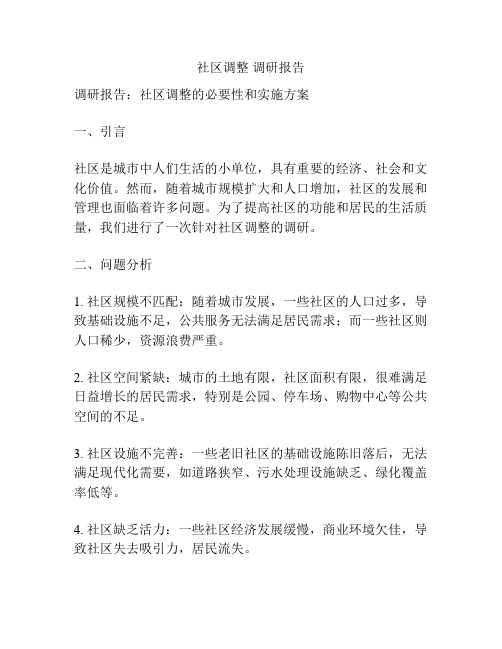 社区调整 调研报告

调研报告：社区调整的必要性和实施方案

一、引言

社区是城市中人们生活的小单位，具有重要的经济、社会和文化价值。然而，随着城市规模扩大和人口增加，社区的发展和管理也面临着许多问题。为了提高社区的功能和居民的生活质量，我们进行了一次针对社区调整的调研。

二、问题分析

1. 社区规模不匹配：随着城市发展，一些社区的人口过多，导致基础设施不足，公共服务无法满足居民需求；而一些社区则人口稀少，资源浪费严重。

2. 社区空间紧缺：城市的土地有限，社区面积有限，很难满足日益增长的居民需求，特别是公园、停车场、购物中心等公共空间的不足。

3. 社区设施不完善：一些老旧社区的基础设施陈旧落后，无法满足现代化需要，如道路狭窄、污水处理设施缺乏、绿化覆盖率低等。

4. 社区缺乏活力：一些社区经济发展缓慢，商业环境欠佳，导致社区失去吸引力，居民流失。